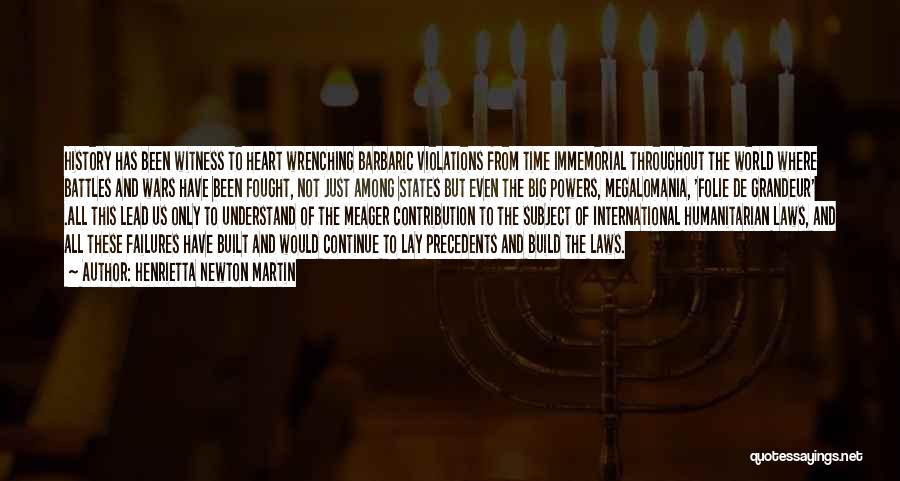 HISTORY HAS BEEN WITNESS TO HEART WRENCHING BARBARIC VIOLATIONS FROM TIME IMMEMORIAL THROUGHOUT THE WORLD WHERE BATTLES AND WARS HAVE BEEN FOUGHT, NOT JUST AMONG STATES BUT EVEN THE BIG POWERS, MEGALOMANIA, 'FOLIE DE GRANDEUR' .ALL THIS LEAD US ONLY TO UNDERSTAND OF THE MEAGER CONTRIBUTION TO THE SUBJECT OF INTERNATIONAL HUMANITARIAN LAWS, AND ALL THESE FAILURES HAVE BUILT AND WOULD CONTINUE TO LAY PRECEDENTS AND BUILD THE LAWS.

— AUTHOR: HENRIETTA NEWTON MARTIN

quotessayings.net